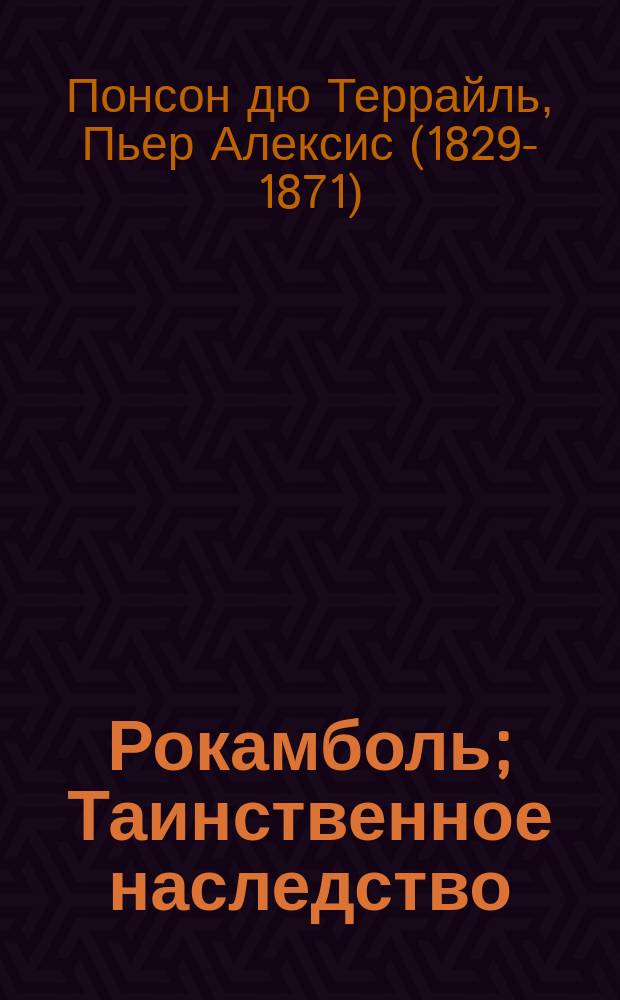 Понсон дю Террайль, Пьер Алексис (1829-1871)

Рокамболь; Таинственное наследство